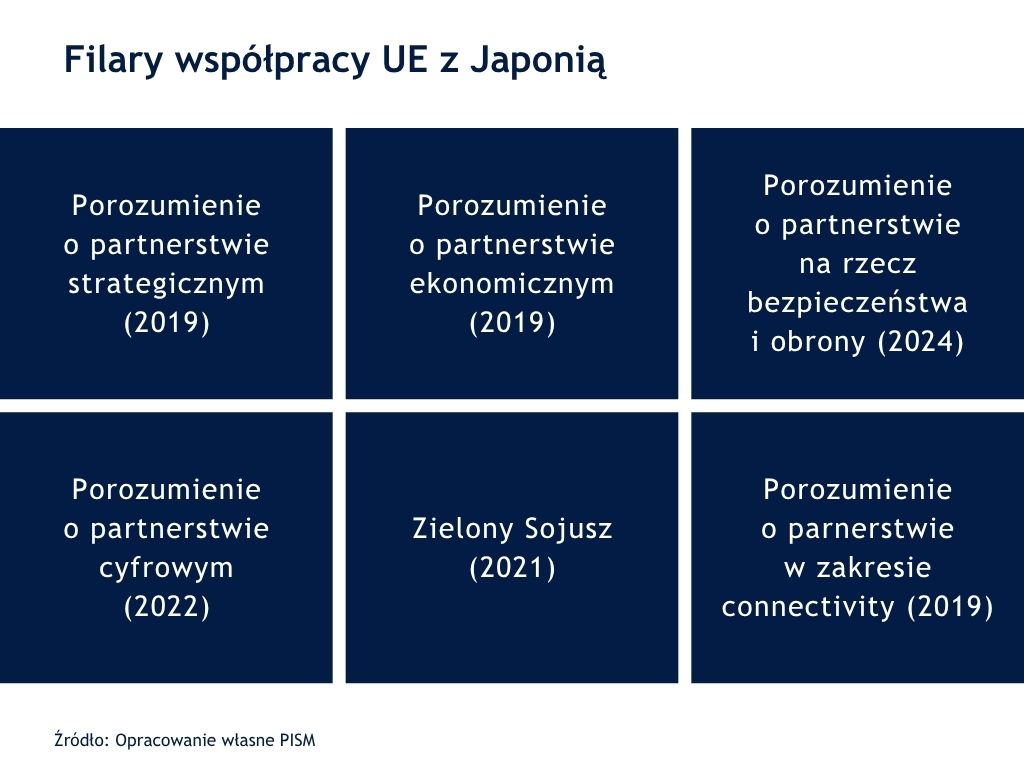 Filary współpracy UE z Japonią

Porozumienie o partnerstwie strategicznym (2019)

Porozumienie o partnerstwie ekonomicznym (2019)

Porozumienie o partnerstwie na rzecz bezpieczeństwa i obrony (2024)

Porozumienie o partnerstwie cyfrowym (2022)

Zielony Sojusz (2021)

Porozumienie o parnerstwie w zakresie connectivity (2019)

Źródło: Opracowanie własne PISM